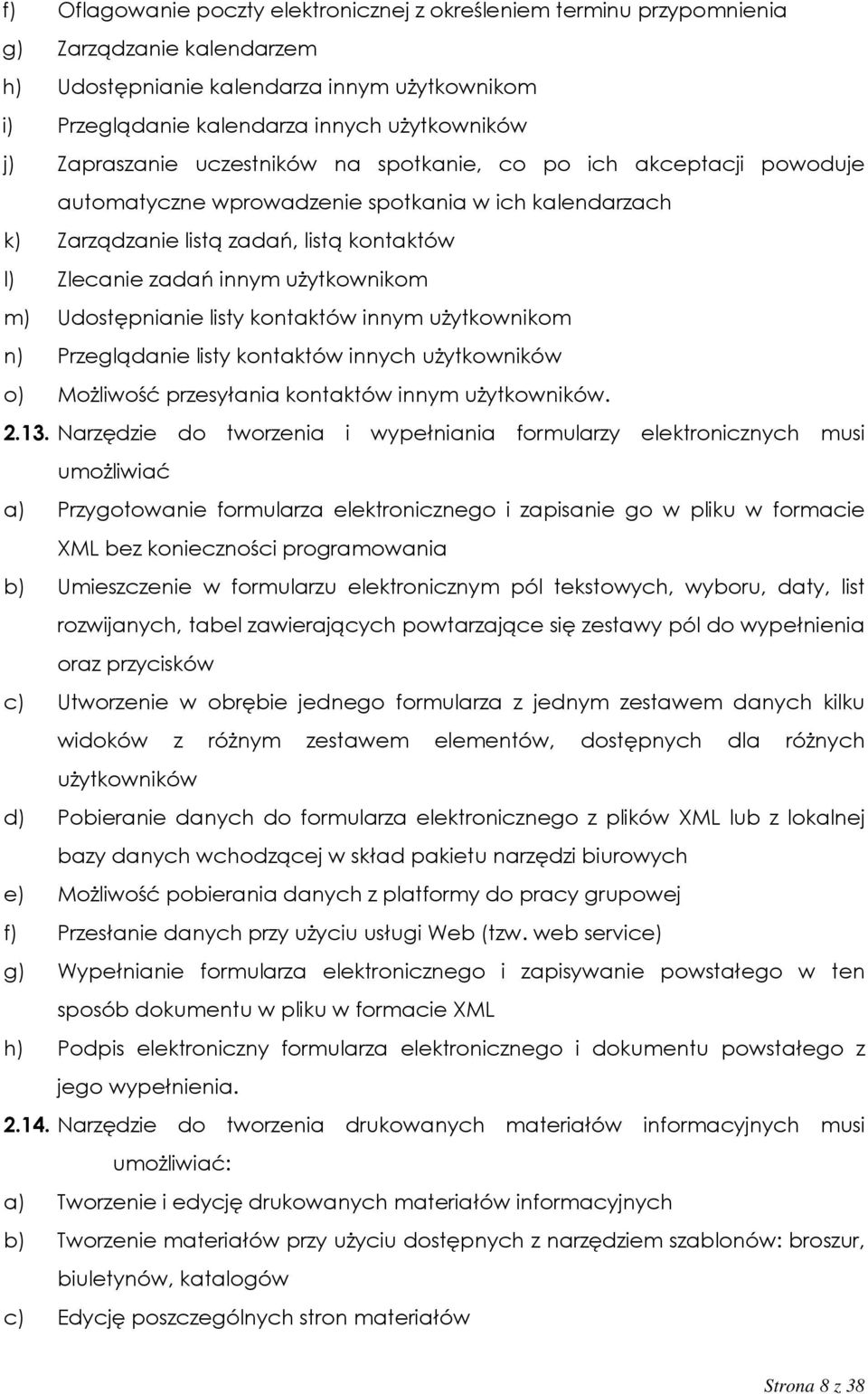 f) Oflagowanie poczty elektronicznej z określeniem terminu przypomnienia
g) Zarządzanie kalendarzem
h) Udostępnianie kalendarza innym użytkownikom
i) Przeglądanie kalendarza innych użytkowników
j) Zapraszanie uczestników na spotkanie, co po ich akceptacji powoduje automatyczne wprowadzenie spotkania w ich kalendarzach
k) Zarządzanie listą zadań, listą kontaktów
l) Zlecanie zadań innym użytkownikom
m) Udostępnianie listy kontaktów innym użytkownikom
n) Przeglądanie listy kontaktów innych użytkowników
o) Możliwość przesyłania kontaktów innym użytkowników.

2.13. Narzędzie do tworzenia i wypełniania formularzy elektronicznych musi umożliwiać
a) Przygotowanie formularza elektronicznego i zapisanie go w pliku w formacie XML bez konieczności programowania
b) Umieszczenie w formularzu elektronicznym pól tekstowych, wyboru, daty, list rozwijanych, tabel zawierających powtarzające się zestawy pól do wypełnienia oraz przycisków
c) Utworzenie w obrębie jednego formularza z jednym zestawem danych kilku widoków z różnym zestawem elementów, dostępnych dla różnych użytkowników
d) Pobieranie danych do formularza elektronicznego z plików XML lub z lokalnej bazy danych wchodzącej w skład pakietu narzędzi biurowych
e) Możliwość pobierania danych z platformy do pracy grupowej
f) Przesłanie danych przy użyciu usługi Web (tzw. web service)
g) Wypełnianie formularza elektronicznego i zapisywanie powstałego w ten sposób dokumentu w pliku w formacie XML
h) Podpis elektroniczny formularza elektronicznego i dokumentu powstałego z jego wypełnienia.

2.14. Narzędzie do tworzenia drukowanych materiałów informacyjnych musi umożliwiać:
a) Tworzenie i edycję drukowanych materiałów informacyjnych
b) Tworzenie materiałów przy użyciu dostępnych z narzędziem szablonów: broszur, biuletynów, katalogów
c) Edycję poszczególnych stron materiałów

Strona 8 z 38